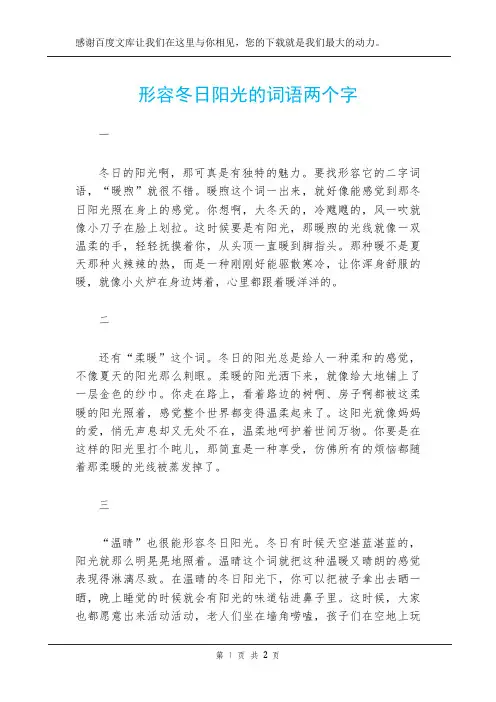 感谢百度文库让我们在这里与你相见，您的下载就是我们最大的动力。

形容冬日阳光的词语两个字

一

冬日的阳光啊，那可真是有独特的魅力。要找形容它的二字词语，“暖煦”就很不错。暖煦这个词一出来，就好像能感觉到那冬日阳光照在身上的感觉。你想啊，大冬天的，冷飕飕的，风一吹就像小刀子在脸上划拉。这时候要是有阳光，那暖煦的光线就像一双温柔的手，轻轻抚摸着你，从头顶一直暖到脚指头。那种暖不是夏天那种火辣辣的热，而是一种刚刚好能驱散寒冷，让你浑身舒服的暖，就像小火炉在身边烤着，心里都跟着暖洋洋的。

二

还有“柔暖”这个词。冬日的阳光总是给人一种柔和的感觉，不像夏天的阳光那么刺眼。柔暖的阳光洒下来，就像给大地铺上了一层金色的纱巾。你走在路上，看着路边的树啊、房子啊都被这柔暖的阳光照着，感觉整个世界都变得温柔起来了。这阳光就像妈妈的爱，悄无声息却又无处不在，温柔地呵护着世间万物。你要是在这样的阳光里打个盹儿，那简直是一种享受，仿佛所有的烦恼都随着那柔暖的光线被蒸发掉了。

三

“温晴”也很能形容冬日阳光。冬日有时候天空湛蓝湛蓝的，阳光就那么明晃晃地照着。温晴这个词就把这种温暖又晴朗的感觉表现得淋漓尽致。在温晴的冬日阳光下，你可以把被子拿出去晒一晒，晚上睡觉的时候就会有阳光的味道钻进鼻子里。这时候，大家也都愿意出来活动活动，老人们坐在墙角唠嗑，孩子们在空地上玩

第 1 页 共 2 页